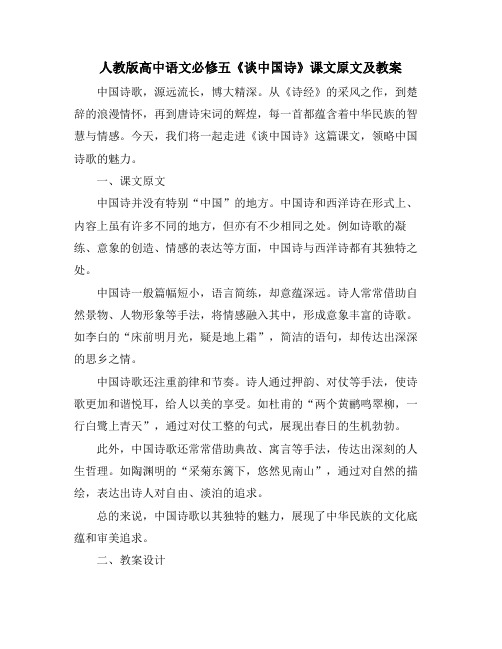 人教版高中语文必修五《谈中国诗》课文原文及教案

中国诗歌，源远流长，博大精深。从《诗经》的采风之作，到楚辞的浪漫情怀，再到唐诗宋词的辉煌，每一首都蕴含着中华民族的智慧与情感。今天，我们将一起走进《谈中国诗》这篇课文，领略中国诗歌的魅力。

一、课文原文

中国诗并没有特别“中国”的地方。中国诗和西洋诗在形式上、内容上虽有许多不同的地方，但亦有不少相同之处。例如诗歌的凝练、意象的创造、情感的表达等方面，中国诗与西洋诗都有其独特之处。

中国诗一般篇幅短小，语言简练，却意蕴深远。诗人常常借助自然景物、人物形象等手法，将情感融入其中，形成意象丰富的诗歌。如李白的“床前明月光，疑是地上霜”，简洁的语句，却传达出深深的思乡之情。

中国诗歌还注重韵律和节奏。诗人通过押韵、对仗等手法，使诗歌更加和谐悦耳，给人以美的享受。如杜甫的“两个黄鹂鸣翠柳，一行白鹭上青天”，通过对仗工整的句式，展现出春日的生机勃勃。

此外，中国诗歌还常常借助典故、寓言等手法，传达出深刻的人生哲理。如陶渊明的“采菊东篱下，悠然见南山”，通过对自然的描绘，表达出诗人对自由、淡泊的追求。

总的来说，中国诗歌以其独特的魅力，展现了中华民族的文化底蕴和审美追求。

二、教案设计